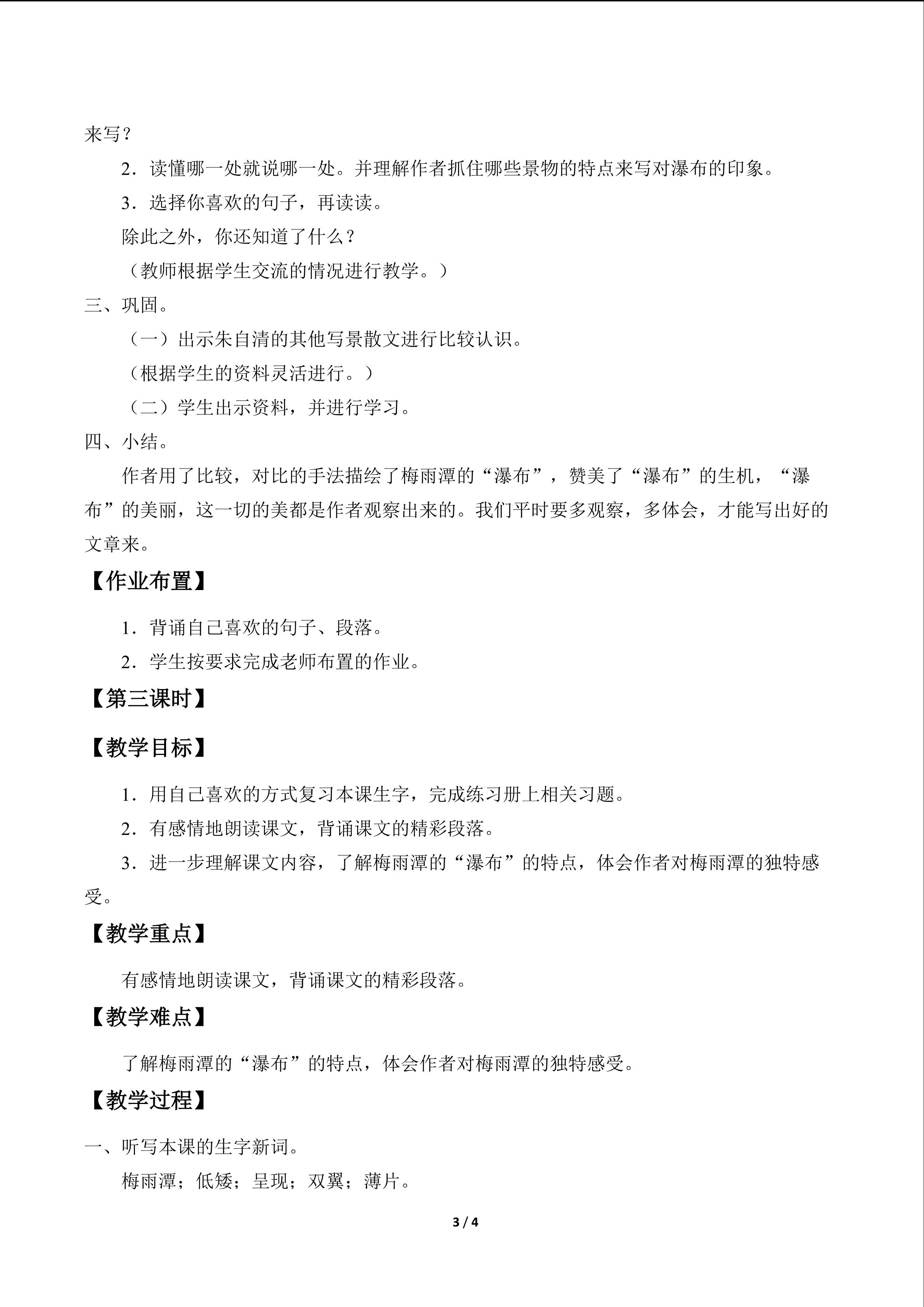 来写？

2．读懂哪一处就说哪一处。并理解作者抓住哪些景物的特点来写对瀑布的印象。

3．选择你喜欢的句子，再读读。

除此之外，你还知道了什么？

（教师根据学生交流的情况进行教学。）

三、巩固。

（一）出示朱自清的其他写景散文进行比较认识。

（根据学生的资料灵活进行。）

（二）学生出示资料，并进行学习。

四、小结。

作者用了比较，对比的手法描绘了梅雨潭的“瀑布”，赞美了“瀑布”的生机，“瀑布”的美丽，这一切的美都是作者观察出来的。我们平时要多观察，多体会，才能写出好的文章来。

【作业布置】

1．背诵自己喜欢的句子、段落。

2．学生按要求完成老师布置的作业。

【第三课时】

【教学目标】

1．用自己喜欢的方式复习本课生字，完成练习册上相关习题。

2．有感情地朗读课文，背诵课文的精彩段落。

3．进一步理解课文内容，了解梅雨潭的“瀑布”的特点，体会作者对梅雨潭的独特感受。

【教学重点】

有感情地朗读课文，背诵课文的精彩段落。

【教学难点】

了解梅雨潭的“瀑布”的特点，体会作者对梅雨潭的独特感受。

【教学过程】

一、听写本课的生字新词。

梅雨潭；低矮；呈现；双翼；薄片。

3 / 4